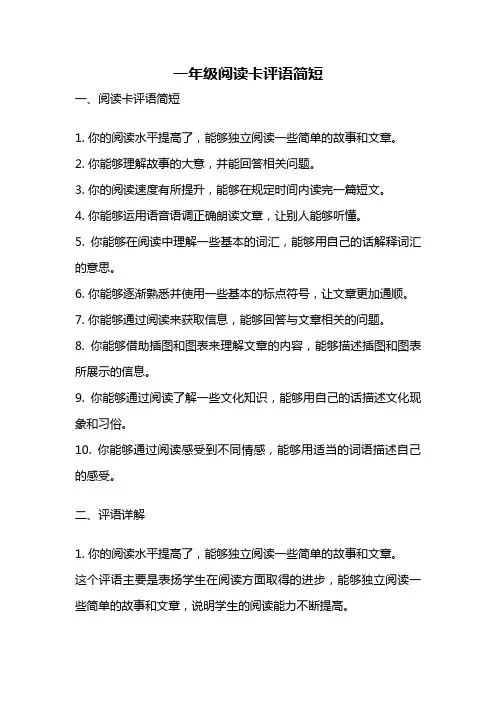 一年级阅读卡评语简短

一、阅读卡评语简短

1. 你的阅读水平提高了，能够独立阅读一些简单的故事和文章。

2. 你能够理解故事的大意，并能回答相关问题。

3. 你的阅读速度有所提升，能够在规定时间内读完一篇短文。

4. 你能够运用语音语调正确朗读文章，让别人能够听懂。

5. 你能够在阅读中理解一些基本的词汇，能够用自己的话解释词汇的意思。

6. 你能够逐渐熟悉并使用一些基本的标点符号，让文章更加通顺。

7. 你能够通过阅读来获取信息，能够回答与文章相关的问题。

8. 你能够借助插图和图表来理解文章的内容，能够描述插图和图表所展示的信息。

9. 你能够通过阅读了解一些文化知识，能够用自己的话描述文化现象和习俗。

10. 你能够通过阅读感受到不同情感，能够用适当的词语描述自己的感受。

二、评语详解

1. 你的阅读水平提高了，能够独立阅读一些简单的故事和文章。

这个评语主要是表扬学生在阅读方面取得的进步，能够独立阅读一些简单的故事和文章，说明学生的阅读能力不断提高。